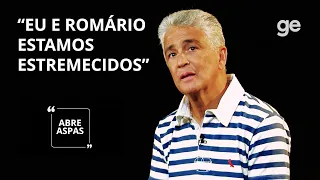 “EU E ROMÁRIO ESTAMOS ESTREMECIDOS”

ge

“ ABRE ASPAS ”